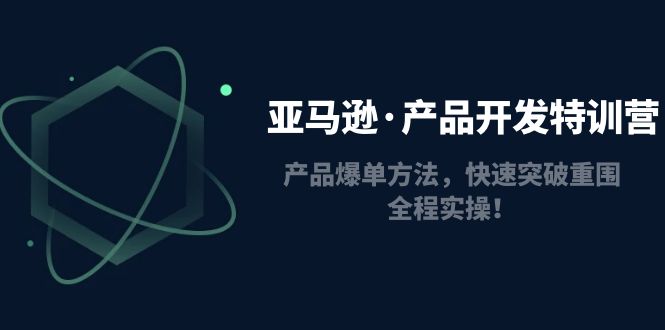 亚马逊·产品开发特训营

产品爆单方法，快速突破重围
全程实操！